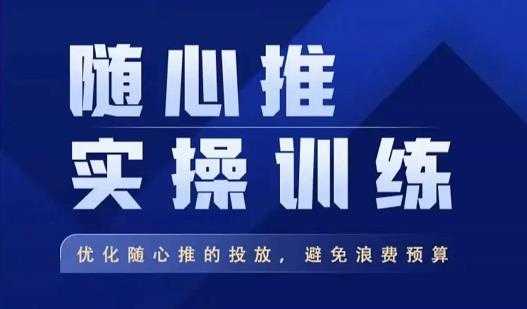 随心推
实操训练

优化随心推的投放，避免浪费预算